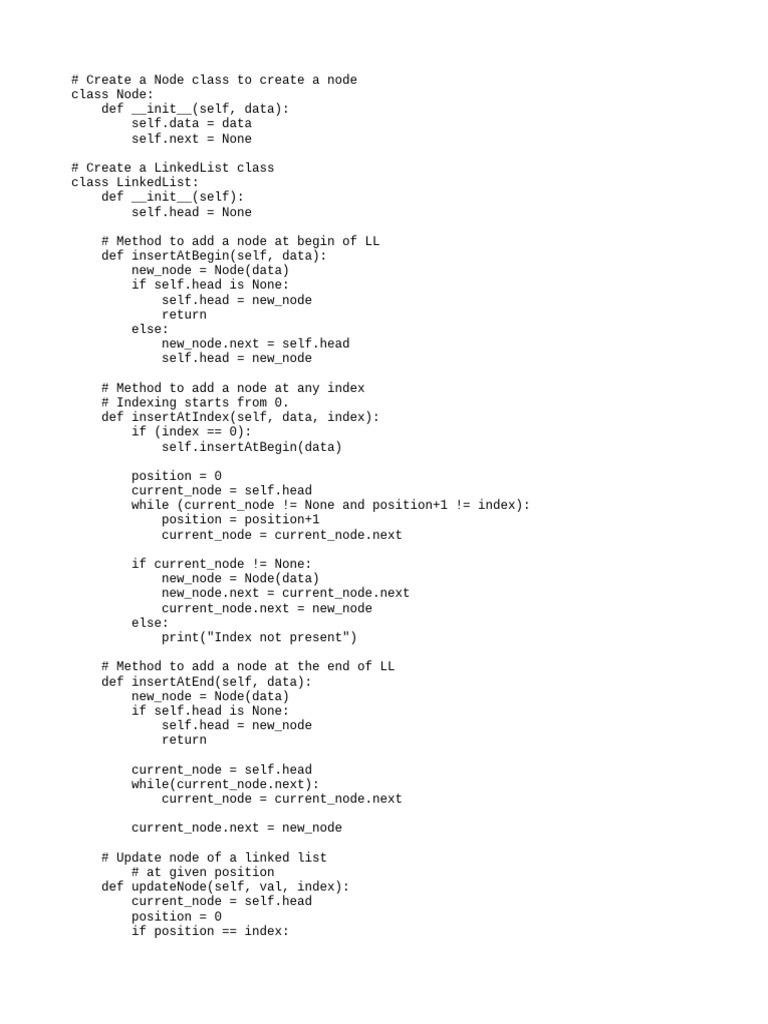 # Create a Node class to create a node
class Node:
    def __init__(self, data):
        self.data = data
        self.next = None

# Create a LinkedList class
class LinkedList:
    def __init__(self):
        self.head = None

    # Method to add a node at begin of LL
    def insertAtBegin(self, data):
        new_node = Node(data)
        if self.head is None:
            self.head = new_node
            return
        else:
            new_node.next = self.head
            self.head = new_node

    # Method to add a node at any index
    # Indexing starts from 0.
    def insertAtIndex(self, data, index):
        if (index == 0):
            self.insertAtBegin(data)

        position = 0
        current_node = self.head
        while (current_node != None and position+1 != index):
            position = position+1
            current_node = current_node.next

        if current_node != None:
            new_node = Node(data)
            new_node.next = current_node.next
            current_node.next = new_node
        else:
            print("Index not present")

    # Method to add a node at the end of LL
    def insertAtEnd(self, data):
        new_node = Node(data)
        if self.head is None:
            self.head = new_node
            return

        current_node = self.head
        while(current_node.next):
            current_node = current_node.next

        current_node.next = new_node

    # Update node of a linked list
        # at given position
    def updateNode(self, val, index):
        current_node = self.head
        position = 0
        if position == index: